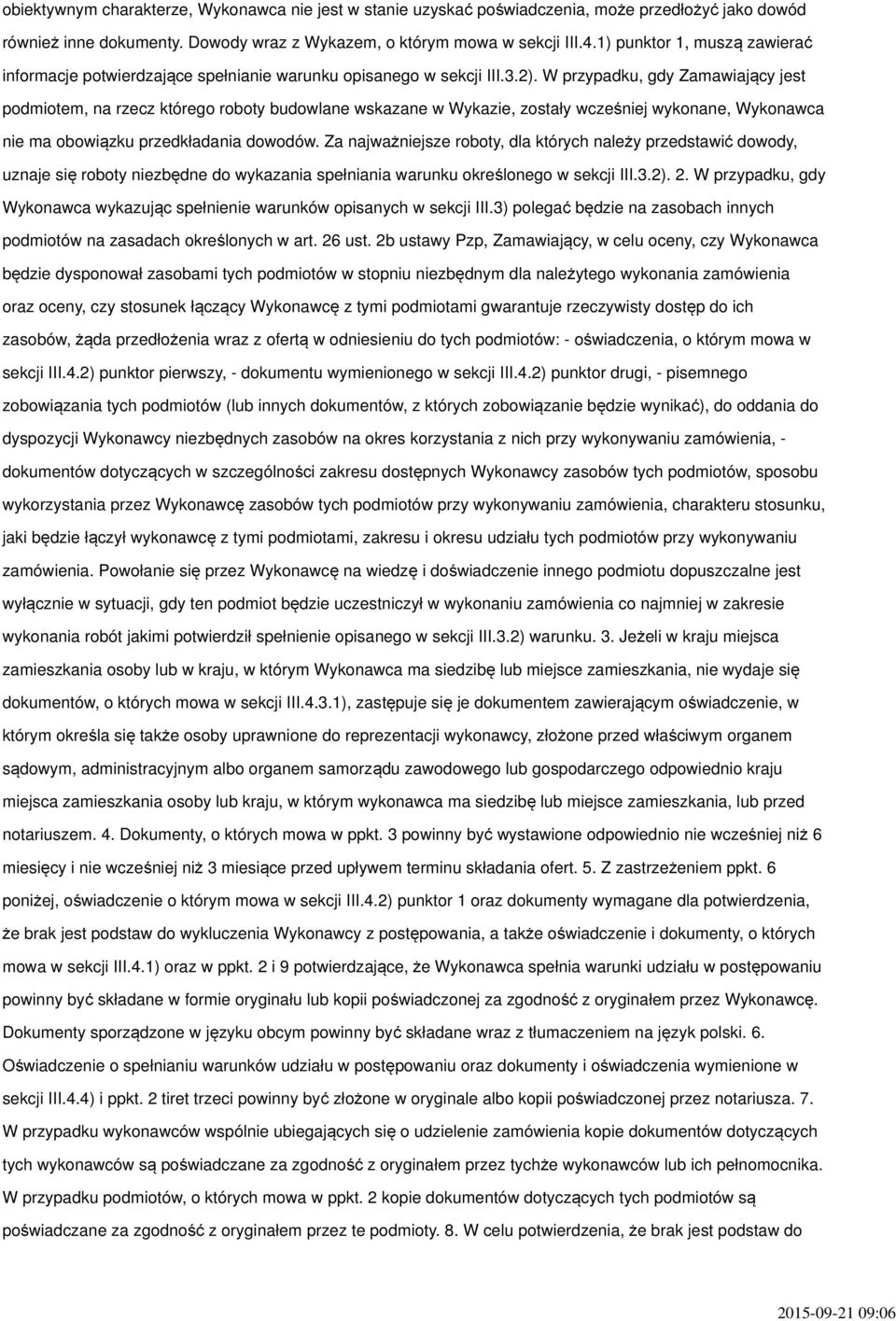 obiektywnym charakterze, Wykonawca nie jest w stanie uzyskać poświadczenia, może przedłożyć jako dowód również inne dokumenty. Dowody wraz z Wykazem, o którym mowa w sekcji III.4.1) punktor 1, muszą zawierać informacje potwierdzające spełnianie warunku opisanego w sekcji III.3.2). W przypadku, gdy Zamawiający jest podmiotem, na rzecz którego roboty budowlane wskazane w Wykazie, zostały wcześniej wykonane, Wykonawca nie ma obowiązku przedkładania dowodów. Za najważniejsze roboty, dla których należy przedstawić dowody, uznaje się roboty niezbędne do wykazania spełniania warunku określonego w sekcji III.3.2). 2. W przypadku, gdy Wykonawca wykazując spełnienie warunków opisanych w sekcji III.3) polegać będzie na zasobach innych podmiotów na zasadach określonych w art. 26 ust. 2b ustawy Pzp, Zamawiający, w celu oceny, czy Wykonawca będzie dysponował zasobami tych podmiotów w stopniu niezbędnym dla należytego wykonania zamówienia oraz oceny, czy stosunek łączący Wykonawcę z tymi podmiotami gwarantuje rzeczywisty dostęp do ich zasobów, żąda przedłożenia wraz z ofertą w odniesieniu do tych podmiotów: - oświadczenia, o którym mowa w sekcji III.4.2) punktor pierwszy, - dokumentu wymienionego w sekcji III.4.2) punktor drugi, - pisemnego zobowiązania tych podmiotów (lub innych dokumentów, z których zobowiązanie będzie wynikać), do oddania do dyspozycji Wykonawcy niezbędnych zasobów na okres korzystania z nich przy wykonywaniu zamówienia, - dokumentów dotyczących w szczególności zakresu dostępnych Wykonawcy zasobów tych podmiotów, sposobu wykorzystania przez Wykonawcę zasobów tych podmiotów przy wykonywaniu zamówienia, charakteru stosunku, jaki będzie łączył wykonawcę z tymi podmiotami, zakresu i okresu udziału tych podmiotów przy wykonywaniu zamówienia. Powołanie się przez Wykonawcę na wiedzę i doświadczenie innego podmiotu dopuszczalne jest wyłącznie w sytuacji, gdy ten podmiot będzie uczestniczył w wykonaniu zamówienia co najmniej w zakresie wykonania robót jakimi potwierdził spełnienie opisanego w sekcji III.3.2) warunku. 3. Jeżeli w kraju miejsca zamieszkania osoby lub w kraju, w którym Wykonawca ma siedzibę lub miejsce zamieszkania, nie wydaje się dokumentów, o których mowa w sekcji III.4.3.1), zastępuje się je dokumentem zawierającym oświadczenie, w którym określa się także osoby uprawnione do reprezentacji wykonawcy, złożone przed właściwym organem sądowym, administracyjnym albo organem samorządu zawodowego lub gospodarczego odpowiednio kraju miejsca zamieszkania osoby lub kraju, w którym wykonawca ma siedzibę lub miejsce zamieszkania, lub przed notariuszem. 4. Dokumenty, o których mowa w ppkt. 3 powinny być wystawione odpowiednio nie wcześniej niż 6 miesięcy i nie wcześniej niż 3 miesiące przed upływem terminu składania ofert. 5. Z zastrzeżeniem ppkt. 6 poniżej, oświadczenie o którym mowa w sekcji III.4.2) punktor 1 oraz dokumenty wymagane dla potwierdzenia, że brak jest podstaw do wykluczenia Wykonawcy z postępowania, a także oświadczenie i dokumenty, o których mowa w sekcji III.4.1) oraz w ppkt. 2 i 9 potwierdzające, że Wykonawca spełnia warunki udziału w postępowaniu powinny być składane w formie oryginału lub kopii poświadczonej za zgodność z oryginałem przez Wykonawcę. Dokumenty sporządzone w języku obcym powinny być składane wraz z tłumaczeniem na język polski. 6. Oświadczenie o spełnianiu warunków udziału w postępowaniu oraz dokumenty i oświadczenia wymienione w sekcji III.4.4) i ppkt. 2 tiret trzeci powinny być złożone w oryginale albo kopii poświadczonej przez notariusza. 7. W przypadku wykonawców wspólnie ubiegających się o udzielenie zamówienia kopie dokumentów dotyczących tych wykonawców są poświadczane za zgodność z oryginałem przez tychże wykonawców lub ich pełnomocnika. W przypadku podmiotów, o których mowa w ppkt. 2 kopie dokumentów dotyczących tych podmiotów są poświadczane za zgodność z oryginałem przez te podmioty. 8. W celu potwierdzenia, że brak jest podstaw do

2015-09-21 09:06